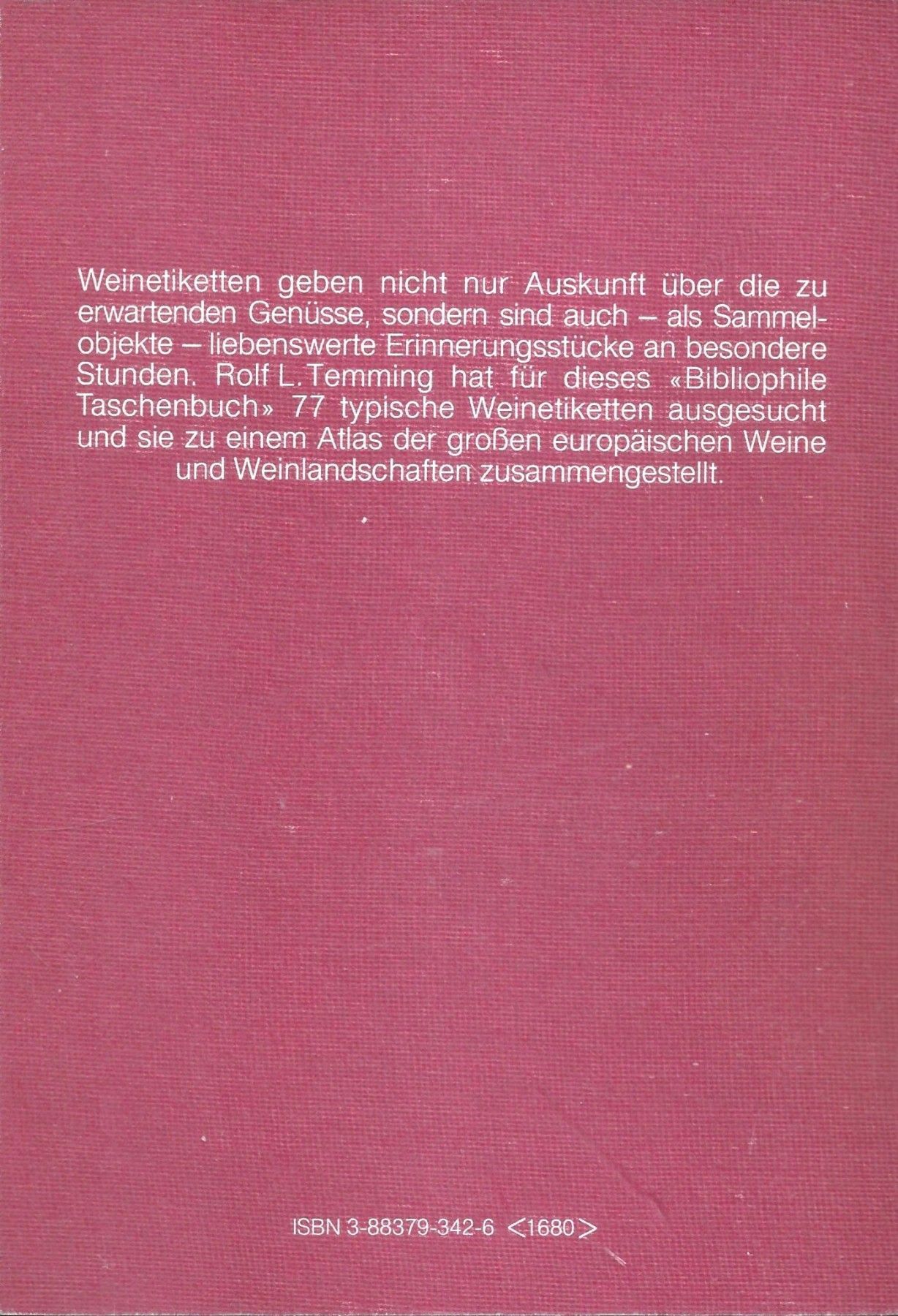 Weinetiketten geben nicht nur Auskunft über die zu erwartenden Genüsse, sondern sind auch – als Sammelobjekte – liebenswerte Erinnerungsstücke an besondere Stunden. Rolf L. Temming hat für dieses «Bibliophile Taschenbuch» 77 typische Weinetiketten ausgesucht und sie zu einem Atlas der großen europäischen Weine und Weinlandschaften zusammengestellt.

ISBN 3-88379-342-6 <1680>